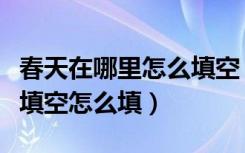 春天在哪里怎么填空
填空怎么填）